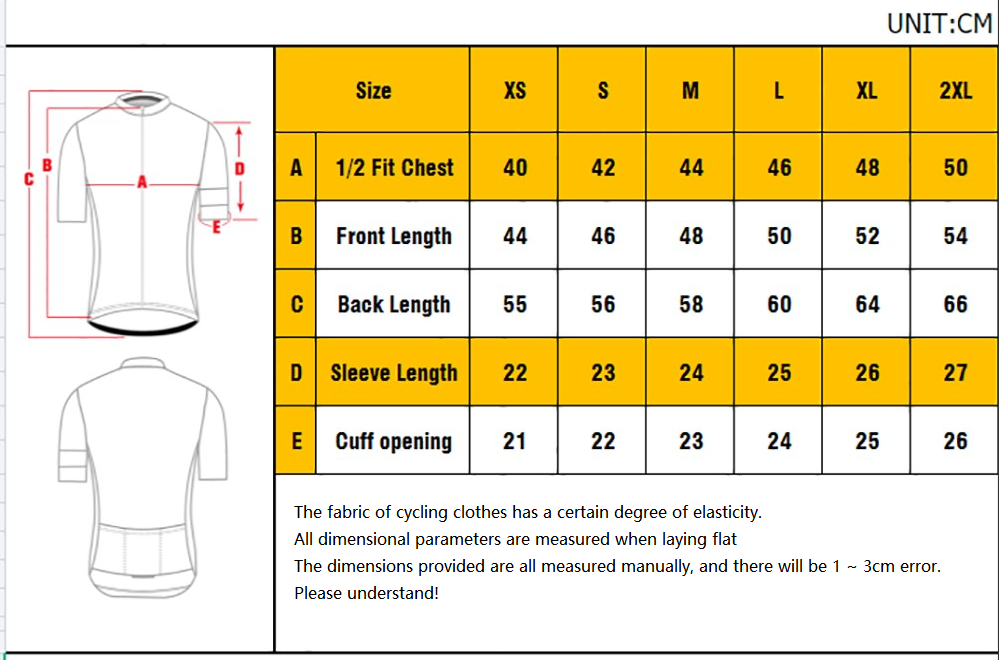 UNIT:CM

C B A D E

| | Size | XS | S | M | L | XL | 2XL |
|---|---|---|---|---|---|---|---|
| A | 1/2 Fit Chest | 40 | 42 | 44 | 46 | 48 | 50 |
| B | Front Length | 44 | 46 | 48 | 50 | 52 | 54 |
| C | Back Length | 55 | 56 | 58 | 60 | 64 | 66 |
| D | Sleeve Length | 22 | 23 | 24 | 25 | 26 | 27 |
| E | Cuff opening | 21 | 22 | 23 | 24 | 25 | 26 |

The fabric of cycling clothes has a certain degree of elasticity.
All dimensional parameters are measured when laying flat
The dimensions provided are all measured manually, and there will be 1 ~ 3cm error.
Please understand!